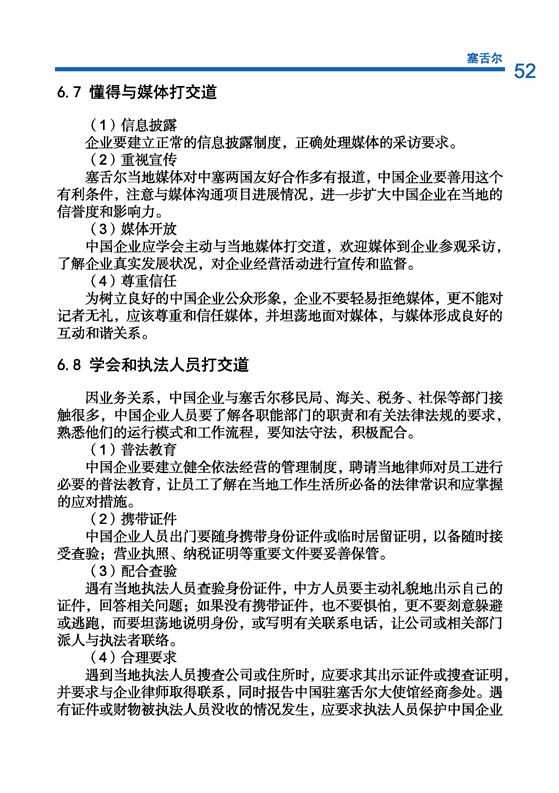 塞舌尔 52

6.7 懂得与媒体打交道

（1）信息披露

企业要建立正常的信息披露制度，正确处理媒体的采访要求。

（2）重视宣传

塞舌尔当地媒体对中塞两国友好合作多有报道，中国企业要善用这个有利条件，注意与媒体沟通项目进展情况，进一步扩大中国企业在当地的信誉度和影响力。

（3）媒体开放

中国企业应学会主动与当地媒体打交道，欢迎媒体到企业参观采访，了解企业真实发展状况，对企业经营活动进行宣传和监督。

（4）尊重信任

为树立良好的中国企业公众形象，企业不要轻易拒绝媒体，更不能对记者无礼，应该尊重和信任媒体，并坦荡地面对媒体，与媒体形成良好的互动和谐关系。

6.8 学会和执法人员打交道

因业务关系，中国企业与塞舌尔移民局、海关、税务、社保等部门接触很多，中国企业人员要了解各职能部门的职责和有关法律法规的要求，熟悉他们的运行模式和工作流程，要知法守法，积极配合。

（1）普法教育

中国企业要建立健全依法经营的管理制度，聘请当地律师对员工进行必要的普法教育，让员工了解在当地工作生活所必备的法律常识和应掌握的应对措施。

（2）携带证件

中国企业人员出门要随身携带身份证件或临时居留证明，以备随时接受查验；营业执照、纳税证明等重要文件要妥善保管。

（3）配合查验

遇有当地执法人员查验身份证件，中方人员要主动礼貌地出示自己的证件，回答相关问题；如果没有携带证件，也不要惧怕，更不要刻意躲避或逃跑，而要坦荡地说明身份，或写明有关联系电话，让公司或相关部门派人与执法者联络。

（4）合理要求

遇到当地执法人员搜查公司或住所时，应要求其出示证件或搜查证明，并要求与企业律师取得联系，同时报告中国驻塞舌尔大使馆经商参处。遇有证件或财物被执法人员没收的情况发生，应要求执法人员保护中国企业